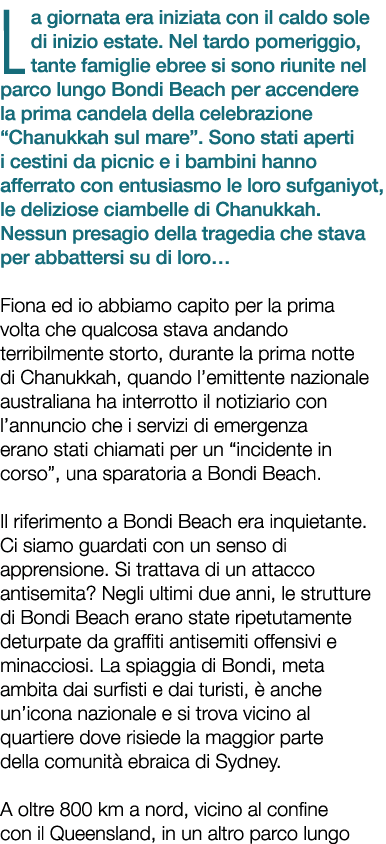 La giornata era iniziata con il caldo sole di inizio estate. Nel tardo pomeriggio, tante famiglie ebree si sono riunite nel parco lungo Bondi Beach per accendere la prima candela della celebrazione “Chanukkah sul mare”. Sono stati aperti i cestini da picnic e i bambini hanno afferrato con entusiasmo le loro sufganiyot, le deliziose ciambelle di Chanukkah. Nessun presagio della tragedia che stava per abbattersi su di loro…

Fiona ed io abbiamo capito per la prima volta che qualcosa stava andando terribilmente storto, durante la prima notte di Chanukkah, quando l’emittente nazionale australiana ha interrotto il notiziario con l’annuncio che i servizi di emergenza erano stati chiamati per un “incidente in corso”, una sparatoria a Bondi Beach.

Il riferimento a Bondi Beach era inquietante. Ci siamo guardati con un senso di apprensione. Si trattava di un attacco antisemita? Negli ultimi due anni, le strutture di Bondi Beach erano state ripetutamente deturpate da graffiti antisemiti offensivi e minacciosi. La spiaggia di Bondi, meta ambita dai surfisti e dai turisti, è anche un’icona nazionale e si trova vicino al quartiere dove risiede la maggior parte della comunità ebraica di Sydney.

A oltre 800 km a nord, vicino al confine con il Queensland, in un altro parco lungo